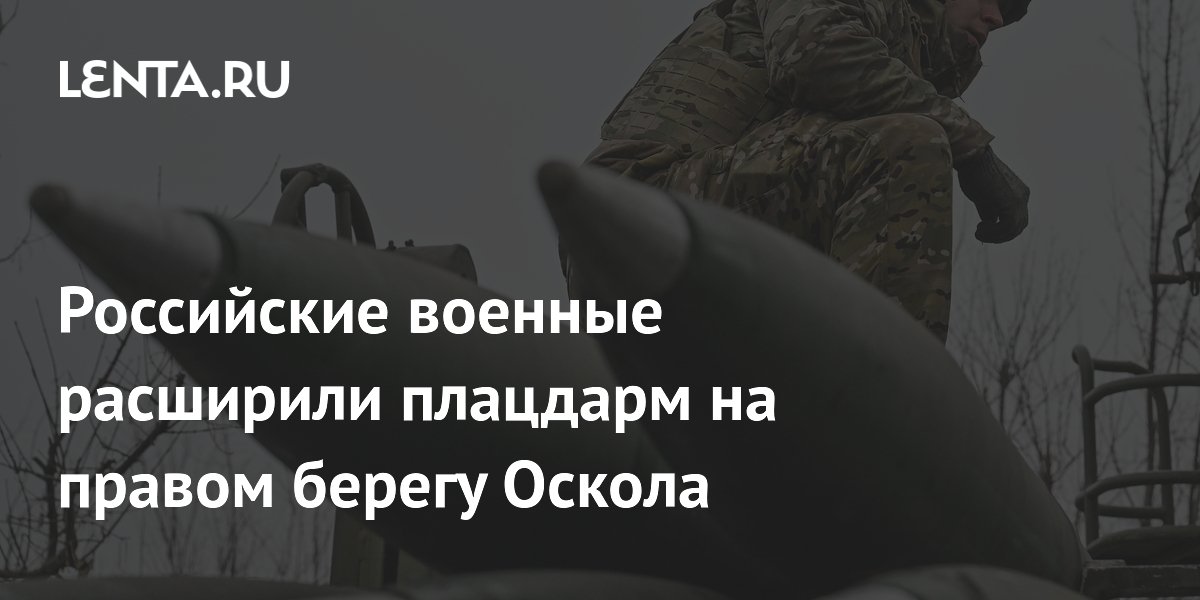 LENTA.RU

Российские военные расширили плацдарм на правом берегу Оскола